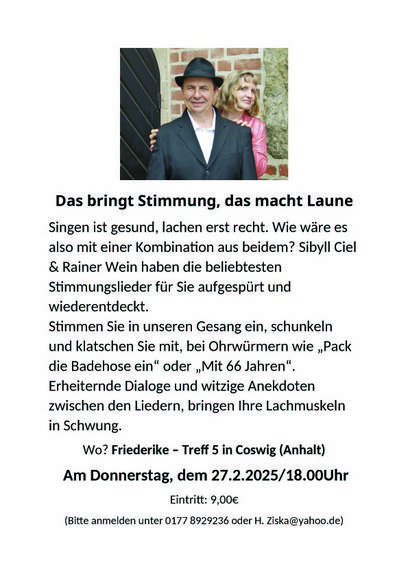 Das bringt Stimmung, das macht Laune

Singen ist gesund, lachen erst recht. Wie wäre es also mit einer Kombination aus beidem? Sibyll Ciel & Rainer Wein haben die beliebtesten Stimmungslieder für Sie aufgespürt und wiederentdeckt.
Stimmen Sie in unseren Gesang ein, schunkeln und klatschen Sie mit, bei Ohrwürmern wie „Pack die Badehose ein“ oder „Mit 66 Jahren“. Erheiternde Dialoge und witzige Anekdoten zwischen den Liedern, bringen Ihre Lachmuskeln in Schwung.

Wo? Friederike – Treff 5 in Coswig (Anhalt)

Am Donnerstag, dem 27.2.2025/18.00Uhr

Eintritt: 9,00€

(Bitte anmelden unter 0177 8929236 oder H. Ziska@yahoo.de)